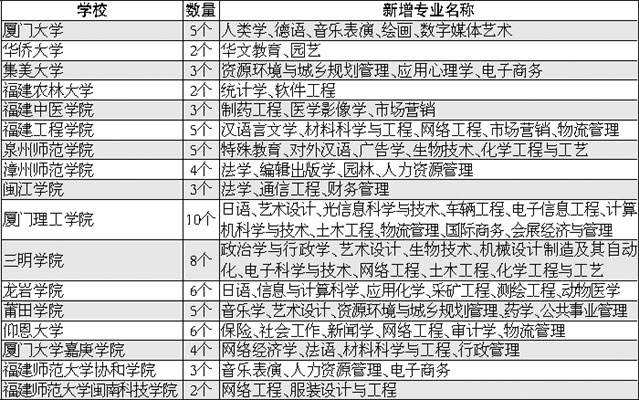 | 学校 | 数量 | 新增专业名称 |
|---|---|---|
| 厦门大学 | 5个 | 人类学、德语、音乐表演、绘画、数字媒体艺术 |
| 华侨大学 | 2个 | 华文教育、园艺 |
| 集美大学 | 3个 | 资源环境与城乡规划管理、应用心理学、电子商务 |
| 福建农林大学 | 2个 | 统计学、软件工程 |
| 福建中医学院 | 3个 | 制药工程、医学影像学、市场营销 |
| 福建工程学院 | 5个 | 汉语言文学、材料科学与工程、网络工程、市场营销、物流管理 |
| 泉州师范学院 | 5个 | 特殊教育、对外汉语、广告学、生物技术、化学工程与工艺 |
| 漳州师范学院 | 4个 | 法学、编辑出版学、园林、人力资源管理 |
| 闽江学院 | 3个 | 法学、通信工程、财务管理 |
| 厦门理工学院 | 10个 | 日语、艺术设计、光信息科学与技术、车辆工程、电子信息工程、计算机科学与技术、土木工程、物流管理、国际商务、会展经济与管理 |
| 三明学院 | 8个 | 政治学与行政学、艺术设计、生物技术、机械设计制造及其自动化、电子科学与技术、网络工程、土木工程、化学工程与工艺 |
| 龙岩学院 | 6个 | 日语、信息与计算科学、应用化学、采矿工程、测绘工程、动物医学 |
| 莆田学院 | 5个 | 音乐学、艺术设计、资源环境与城乡规划管理、药学、公共事业管理 |
| 仰恩大学 | 6个 | 保险、社会工作、新闻学、网络工程、审计学、物流管理 |
| 厦门大学嘉庚学院 | 4个 | 网络经济学、法语、材料科学与工程、行政管理 |
| 福建师范大学协和学院 | 3个 | 音乐表演、人力资源管理、电子商务 |
| 福建师范大学闽南科技学院 | 2个 | 网络工程、服装设计与工程 |